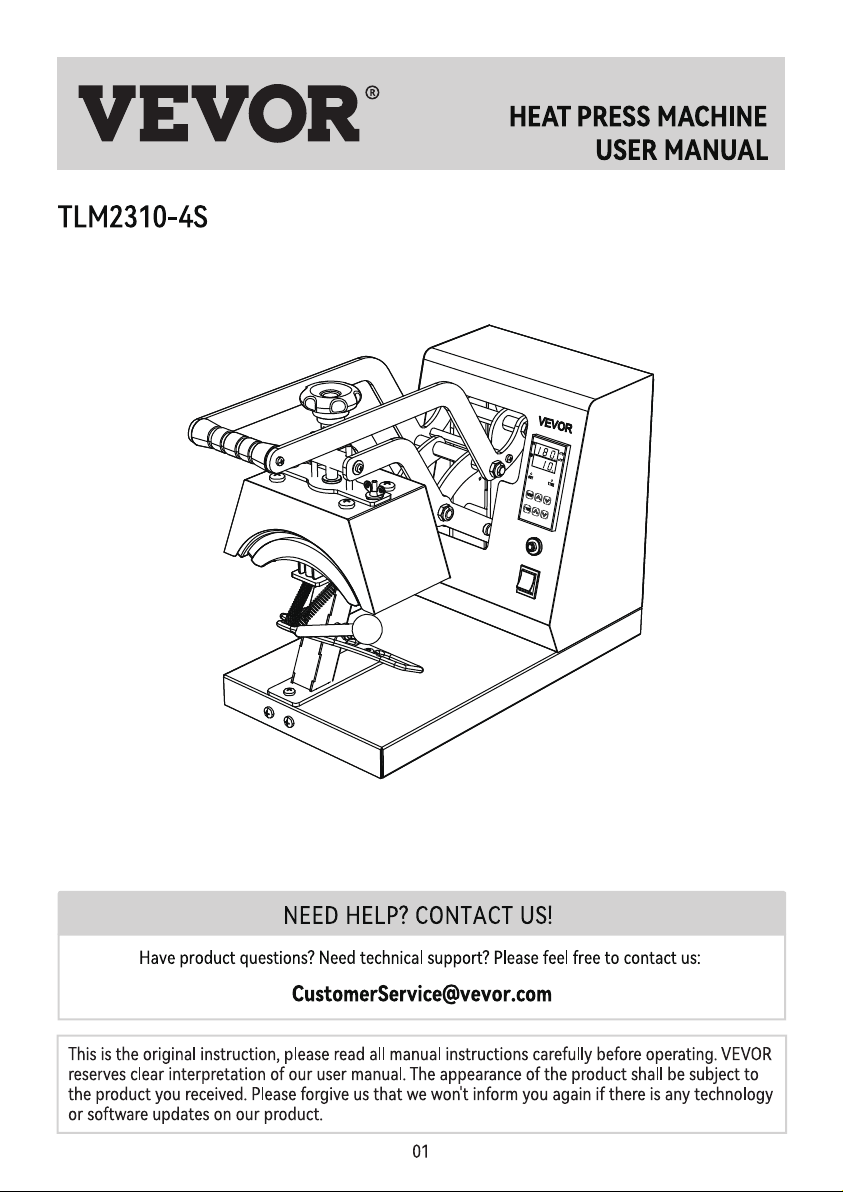 VEVOR®

HEAT PRESS MACHINE
USER MANUAL

TLM2310-4S

VEVOR

NEED HELP? CONTACT US!

Have product questions? Need technical support? Please feel free to contact us:

CustomerService@vevor.com

This is the original instruction, please read all manual instructions carefully before operating. VEVOR reserves clear interpretation of our user manual. The appearance of the product shall be subject to the product you received. Please forgive us that we won't inform you again if there is any technology or software updates on our product.

01